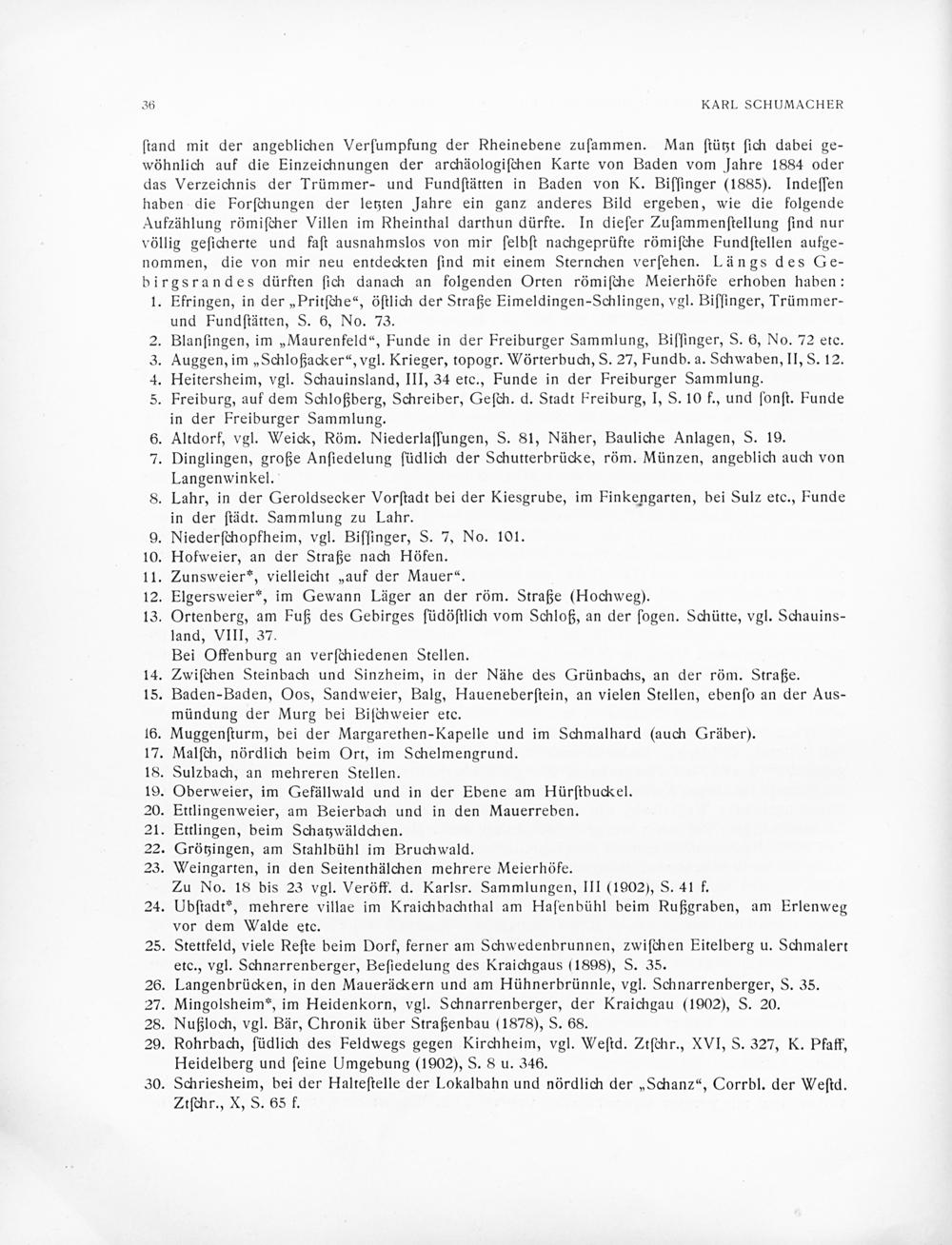 36 KARL SCHUMACHER

ſtand mit der angeblichen Verſumpfung der Rheinebene zuſammen. Man ſtützt ſich dabei gewöhnlich auf die Einzeichnungen der archäologiſchen Karte von Baden vom Jahre 1884 oder das Verzeichnis der Trümmer- und Fundſtätten in Baden von K. Biſſinger (1885). Indeſſen haben die Forſchungen der letzten Jahre ein ganz anderes Bild ergeben, wie die folgende Aufzählung römiſcher Villen im Rheinthal darthun dürfte. In dieſer Zuſammenſtellung ſind nur völlig geſicherte und faſt ausnahmslos von mir ſelbſt nachgeprüfte römiſche Fundſtellen aufgenommen, die von mir neu entdeckten ſind mit einem Sternchen verſehen. Längs des Gebirgsrandes dürften ſich danach an folgenden Orten römiſche Meierhöfe erhoben haben:
1. Efringen, in der „Pritſche“, öſtlich der Straße Eimeldingen-Schlingen, vgl. Biſſinger, Trümmer- und Fundſtätten, S. 6, No. 73.
2. Blanſingen, im „Maurenfeld“, Funde in der Freiburger Sammlung, Biſſinger, S. 6, No. 72 etc.
3. Auggen, im „Schloßacker“, vgl. Krieger, topogr. Wörterbuch, S. 27, Fundb. a. Schwaben, II, S. 12.
4. Heitersheim, vgl. Schauinsland, III, 34 etc., Funde in der Freiburger Sammlung.
5. Freiburg, auf dem Schloßberg, Schreiber, Geſch. d. Stadt Freiburg, I, S. 10 f., und ſonſt. Funde in der Freiburger Sammlung.
6. Altdorf, vgl. Weick, Röm. Niederlaſſungen, S. 81, Näher, Bauliche Anlagen, S. 19.
7. Dinglingen, große Anſiedelung ſüdlich der Schutterbrücke, röm. Münzen, angeblich auch von Langenwinkel.
8. Lahr, in der Geroldsecker Vorſtadt bei der Kiesgrube, im Finkengarten, bei Sulz etc., Funde in der ſtädt. Sammlung zu Lahr.
9. Niederſchopfheim, vgl. Biſſinger, S. 7, No. 101.
10. Hofweier, an der Straße nach Höfen.
11. Zunsweier*, vielleicht „auf der Mauer“.
12. Elgersweier*, im Gewann Läger an der röm. Straße (Hochweg).
13. Ortenberg, am Fuß des Gebirges ſüdöſtlich vom Schloß, an der ſogen. Schütte, vgl. Schauinsland, VIII, 37.
Bei Offenburg an verſchiedenen Stellen.
14. Zwiſchen Steinbach und Sinzheim, in der Nähe des Grünbachs, an der röm. Straße.
15. Baden-Baden, Oos, Sandweier, Balg, Haueneberſtein, an vielen Stellen, ebenſo an der Ausmündung der Murg bei Biſchweier etc.
16. Muggenſturm, bei der Margarethen-Kapelle und im Schmalhard (auch Gräber).
17. Malſch, nördlich beim Ort, im Schelmengrund.
18. Sulzbach, an mehreren Stellen.
19. Oberweier, im Gefällwald und in der Ebene am Hürſtbuckel.
20. Ettlingenweier, am Beierbach und in den Mauerreben.
21. Ettlingen, beim Schatzwäldchen.
22. Grötzingen, am Stahlbühl im Bruchwald.
23. Weingarten, in den Seitenthälchen mehrere Meierhöfe.
Zu No. 18 bis 23 vgl. Veröff. d. Karlsr. Sammlungen, III (1902), S. 41 f.
24. Ubſtadt*, mehrere villae im Kraichbachthal am Haſenbühl beim Rußgraben, am Erlenweg vor dem Walde etc.
25. Stettfeld, viele Reſte beim Dorf, ferner am Schwedenbrunnen, zwiſchen Eitelberg u. Schmalert etc., vgl. Schnarrenberger, Beſiedelung des Kraichgaus (1898), S. 35.
26. Langenbrücken, in den Maueräckern und am Hühnerbrünnle, vgl. Schnarrenberger, S. 35.
27. Mingolsheim*, im Heidenkorn, vgl. Schnarrenberger, der Kraichgau (1902), S. 20.
28. Nußloch, vgl. Bär, Chronik über Straßenbau (1878), S. 68.
29. Rohrbach, ſüdlich des Feldwegs gegen Kirchheim, vgl. Weſtd. Ztſchr., XVI, S. 327, K. Pfaff, Heidelberg und ſeine Umgebung (1902), S. 8 u. 346.
30. Schriesheim, bei der Halteſtelle der Lokalbahn und nördlich der „Schanz“, Corrbl. der Weſtd. Ztſchr., X, S. 65 f.